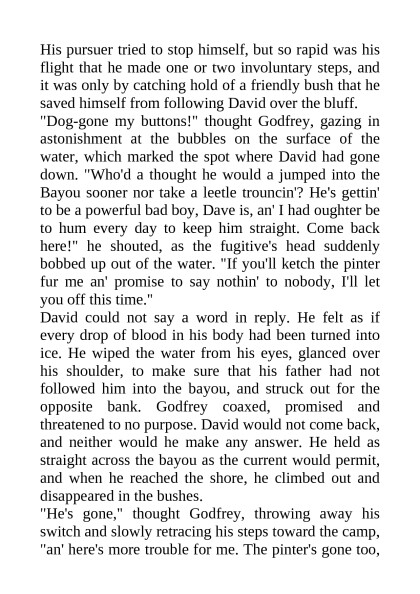 His pursuer tried to stop himself, but so rapid was his flight that he made one or two involuntary steps, and it was only by catching hold of a friendly bush that he saved himself from following David over the bluff.

"Dog-gone my buttons!" thought Godfrey, gazing in astonishment at the bubbles on the surface of the water, which marked the spot where David had gone down. "Who'd a thought he would a jumped into the Bayou sooner nor take a leetle trouncin'? He's gettin' to be a powerful bad boy, Dave is, an' I had oughter be to hum every day to keep him straight. Come back here!" he shouted, as the fugitive's head suddenly bobbed up out of the water. "If you'll ketch the pinter fur me an' promise to say nothin' to nobody, I'll let you off this time."

David could not say a word in reply. He felt as if every drop of blood in his body had been turned into ice. He wiped the water from his eyes, glanced over his shoulder, to make sure that his father had not followed him into the bayou, and struck out for the opposite bank. Godfrey coaxed, promised and threatened to no purpose. David would not come back, and neither would he make any answer. He held as straight across the bayou as the current would permit, and when he reached the shore, he climbed out and disappeared in the bushes.

"He's gone," thought Godfrey, throwing away his switch and slowly retracing his steps toward the camp, "an' here's more trouble for me. The pinter's gone too,